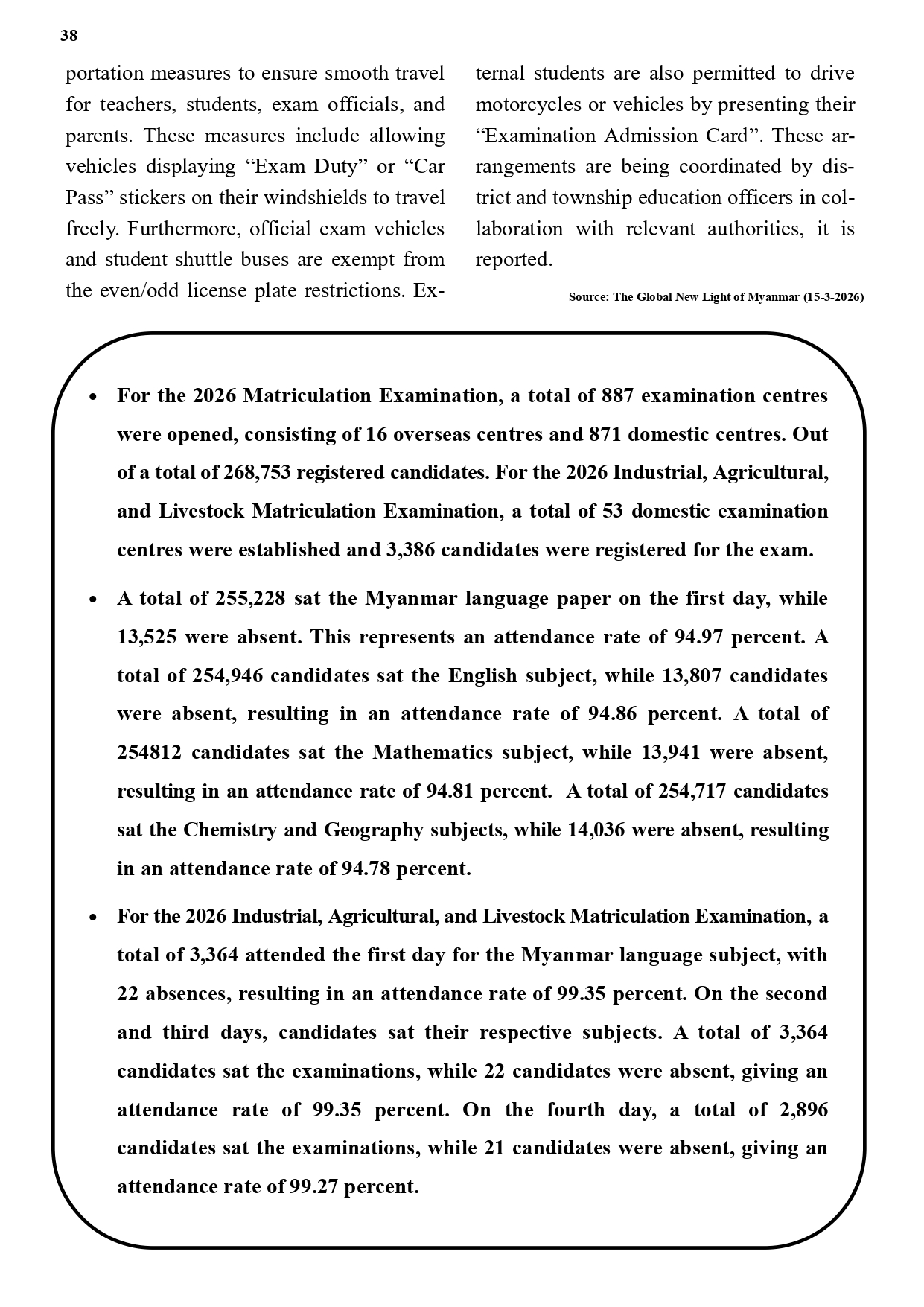 38

portation measures to ensure smooth travel for teachers, students, exam officials, and parents. These measures include allowing vehicles displaying “Exam Duty” or “Car Pass” stickers on their windshields to travel freely. Furthermore, official exam vehicles and student shuttle buses are exempt from the even/odd license plate restrictions. External students are also permitted to drive motorcycles or vehicles by presenting their “Examination Admission Card”. These arrangements are being coordinated by district and township education officers in collaboration with relevant authorities, it is reported.

Source: The Global New Light of Myanmar (15-3-2026)

• For the 2026 Matriculation Examination, a total of 887 examination centres were opened, consisting of 16 overseas centres and 871 domestic centres. Out of a total of 268,753 registered candidates. For the 2026 Industrial, Agricultural, and Livestock Matriculation Examination, a total of 53 domestic examination centres were established and 3,386 candidates were registered for the exam.

• A total of 255,228 sat the Myanmar language paper on the first day, while 13,525 were absent. This represents an attendance rate of 94.97 percent. A total of 254,946 candidates sat the English subject, while 13,807 candidates were absent, resulting in an attendance rate of 94.86 percent. A total of 254812 candidates sat the Mathematics subject, while 13,941 were absent, resulting in an attendance rate of 94.81 percent. A total of 254,717 candidates sat the Chemistry and Geography subjects, while 14,036 were absent, resulting in an attendance rate of 94.78 percent.

• For the 2026 Industrial, Agricultural, and Livestock Matriculation Examination, a total of 3,364 attended the first day for the Myanmar language subject, with 22 absences, resulting in an attendance rate of 99.35 percent. On the second and third days, candidates sat their respective subjects. A total of 3,364 candidates sat the examinations, while 22 candidates were absent, giving an attendance rate of 99.35 percent. On the fourth day, a total of 2,896 candidates sat the examinations, while 21 candidates were absent, giving an attendance rate of 99.27 percent.